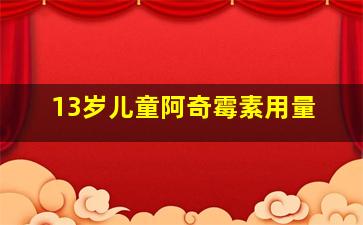 13岁儿童阿奇霉素用量